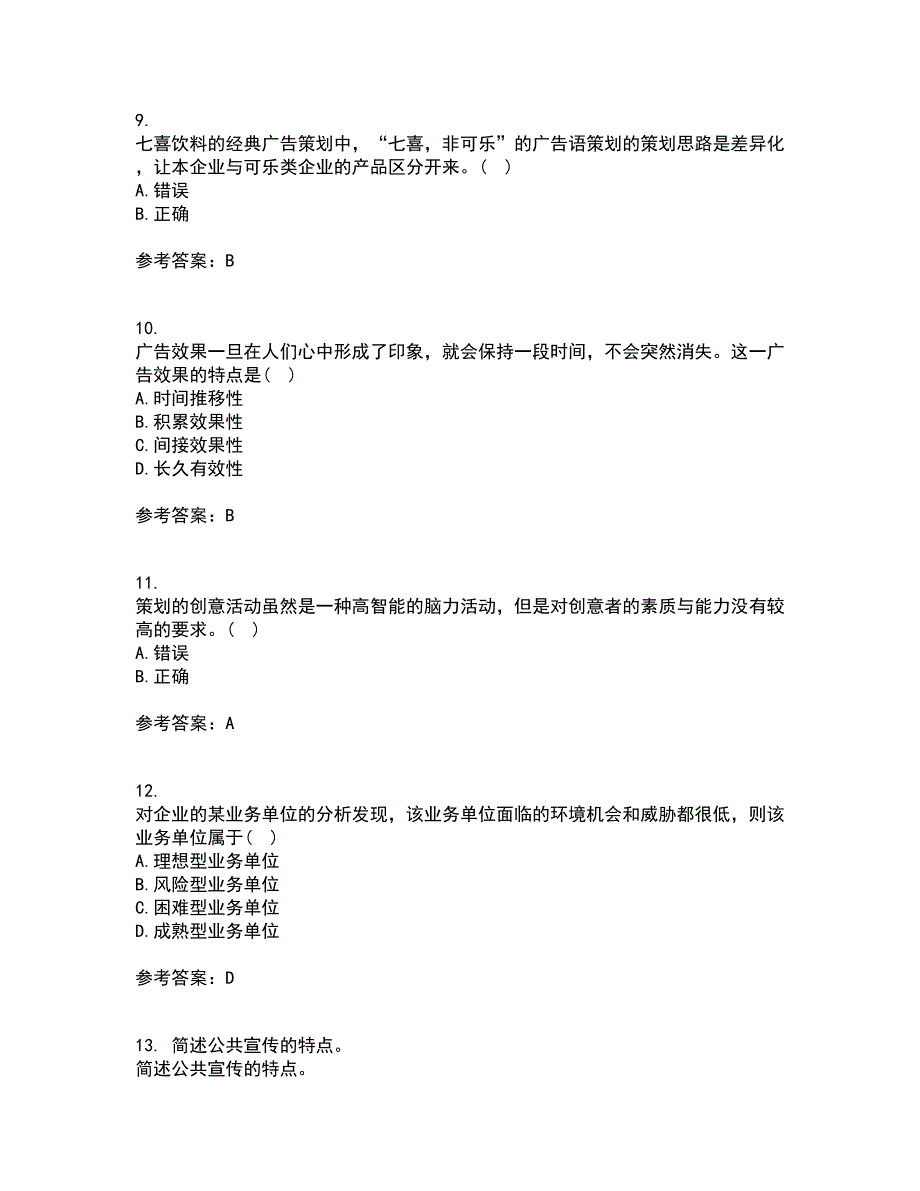 9.
七喜饮料的经典广告策划中，“七喜，非可乐”的广告语策划的策划思路是差异化，让本企业与可乐类企业的产品区分开来。（ ）
A.错误
B.正确

参考答案：B

10.
广告效果一旦在人们心中形成了印象，就会保持一段时间，不会突然消失。这一广告效果的特点是（ ）
A.时间推移性
B.积累效果性
C.间接效果性
D.长久有效性

参考答案：B

11.
策划的创意活动虽然是一种高智能的脑力活动，但是对创意者的素质与能力没有较高的要求。（ ）
A.错误
B.正确

参考答案：A

12.
对企业的某业务单位的分析发现，该业务单位面临的环境机会和威胁都很低，则该业务单位属于（ ）
A.理想型业务单位
B.风险型业务单位
C.困难型业务单位
D.成熟型业务单位

参考答案：D

13. 简述公共宣传的特点。
简述公共宣传的特点。